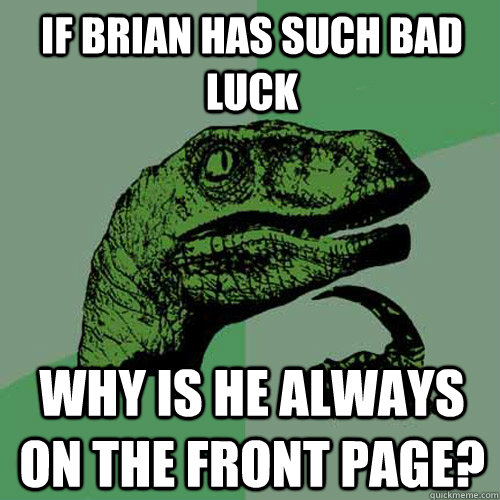 IF BRIAN HAS SUCH BAD LUCK

WHY IS HE ALWAYS ON THE FRONT PAGE?

quickmeme.com